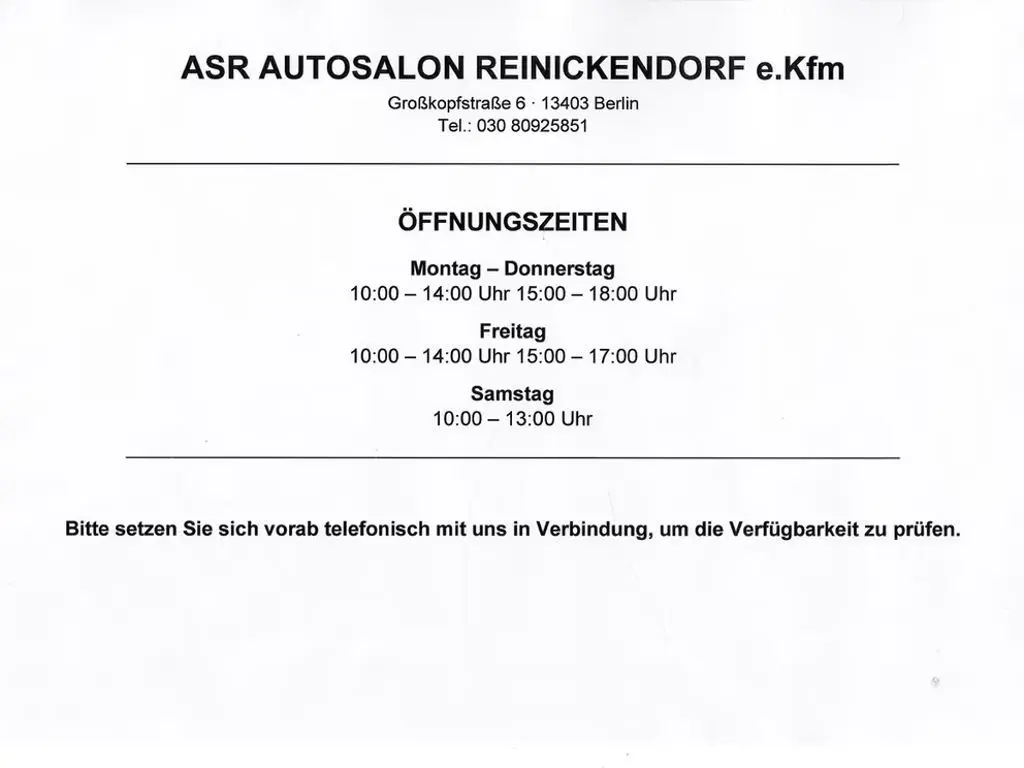 ASR AUTOSALON REINICKENDORF e.Kfm
Großkopfstraße 6 · 13403 Berlin
Tel.: 030 80925851

ÖFFNUNGSZEITEN

Montag – Donnerstag
10:00 – 14:00 Uhr 15:00 – 18:00 Uhr

Freitag
10:00 – 14:00 Uhr 15:00 – 17:00 Uhr

Samstag
10:00 – 13:00 Uhr

Bitte setzen Sie sich vorab telefonisch mit uns in Verbindung, um die Verfügbarkeit zu prüfen.